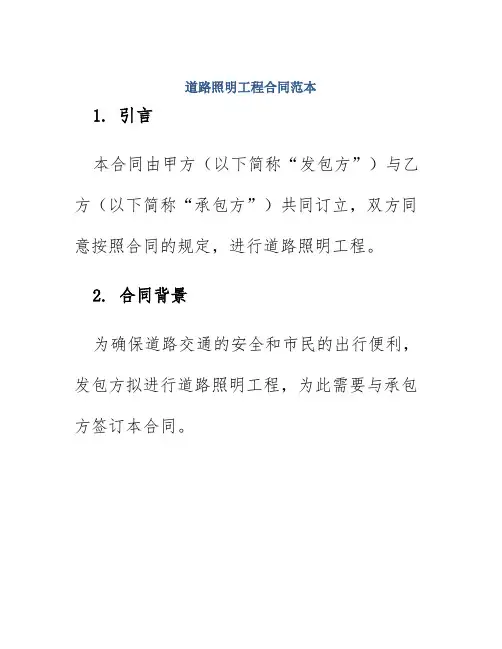 道路照明工程合同范本

1. 引言

本合同由甲方（以下简称“发包方”）与乙方（以下简称“承包方”）共同订立，双方同意按照合同的规定，进行道路照明工程。

2. 合同背景

为确保道路交通的安全和市民的出行便利，发包方拟进行道路照明工程，为此需要与承包方签订本合同。